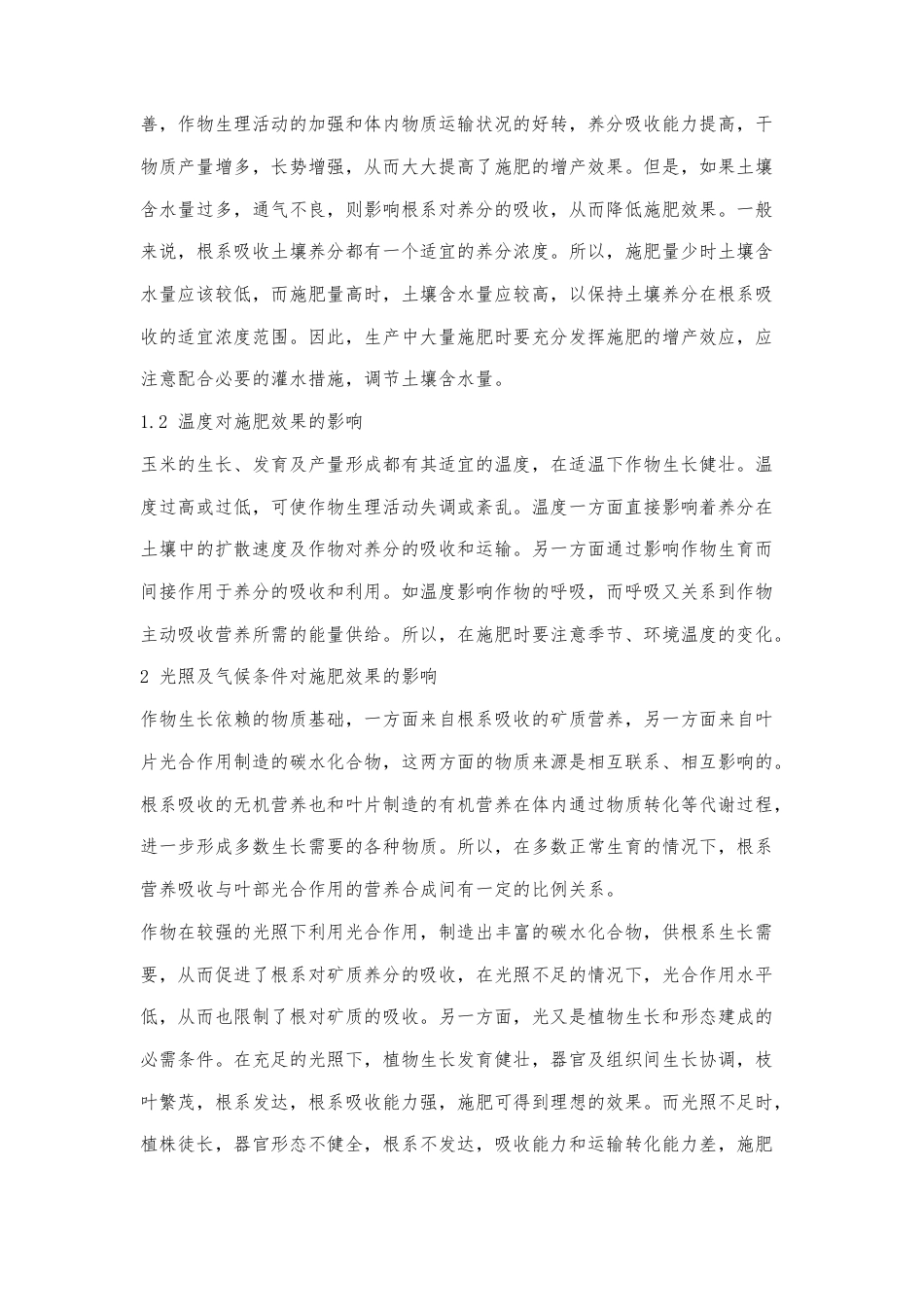 善，作物生理活动的加强和体内物质运输状况的好转，养分吸收能力提高，干物质产量增多，长势增强，从而大大提高了施肥的增产效果。但是，如果土壤含水量过多，通气不良，则影响根系对养分的吸收，从而降低施肥效果。一般来说，根系吸收土壤养分都有一个适宜的养分浓度。所以，施肥量少时土壤含水量应该较低，而施肥量高时，土壤含水量应较高，以保持土壤养分在根系吸收的适宜浓度范围。因此，生产中大量施肥时要充分发挥施肥的增产效应，应注意配合必要的灌水措施，调节土壤含水量。

1.2 温度对施肥效果的影响

玉米的生长、发育及产量形成都有其适宜的温度，在适温下作物生长健壮。温度过高或过低，可使作物生理活动失调或紊乱。温度一方面直接影响着养分在土壤中的扩散速度及作物对养分的吸收和运输。另一方面通过影响作物生育而间接作用于养分的吸收和利用。如温度影响作物的呼吸，而呼吸又关系到作物主动吸收营养所需的能量供给。所以，在施肥时要注意季节、环境温度的变化。

2 光照及气候条件对施肥效果的影响

作物生长依赖的物质基础，一方面来自根系吸收的矿质营养，另一方面来自叶片光合作用制造的碳水化合物，这两方面的物质来源是相互联系、相互影响的。根系吸收的无机营养也和叶片制造的有机营养在体内通过物质转化等代谢过程，进一步形成多数生长需要的各种物质。所以，在多数正常生育的情况下，根系营养吸收与叶部光合作用的营养合成间有一定的比例关系。

作物在较强的光照下利用光合作用，制造出丰富的碳水化合物，供根系生长需要，从而促进了根系对矿质养分的吸收，在光照不足的情况下，光合作用水平低，从而也限制了根对矿质的吸收。另一方面，光又是植物生长和形态建成的必需条件。在充足的光照下，植物生长发育健壮，器官及组织间生长协调，枝叶繁茂，根系发达，根系吸收能力强，施肥可得到理想的效果。而光照不足时，植株徒长，器官形态不健全，根系不发达，吸收能力和运输转化能力差，施肥